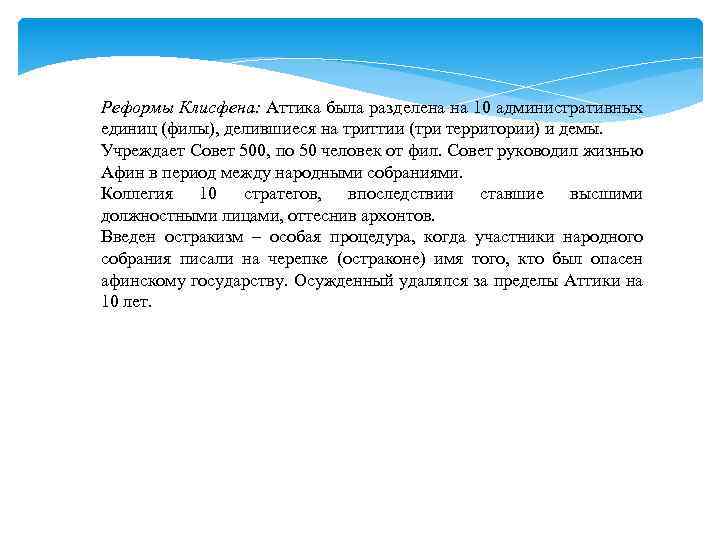 Реформы Клисфена: Аттика была разделена на 10 административных единиц (филы), делившиеся на триттии (три территории) и демы.

Учреждает Совет 500, по 50 человек от фил. Совет руководил жизнью Афин в период между народными собраниями.

Коллегия 10 стратегов, впоследствии ставшие высшими должностными лицами, оттеснив архонтов.

Введен остракизм – особая процедура, когда участники народного собрания писали на черепке (остраконе) имя того, кто был опасен афинскому государству. Осужденный удалялся за пределы Аттики на 10 лет.